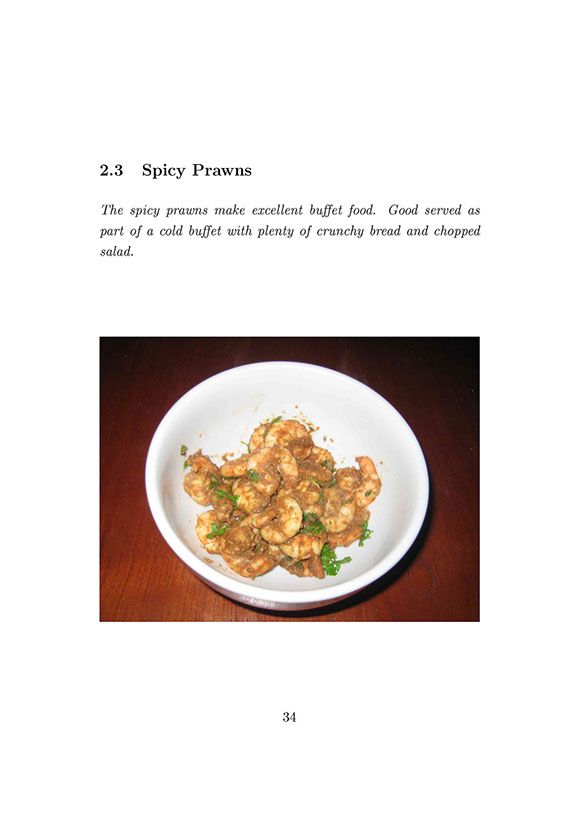 2.3 Spicy Prawns

The spicy prawns make excellent buffet food. Good served as part of a cold buffet with plenty of crunchy bread and chopped salad.

34